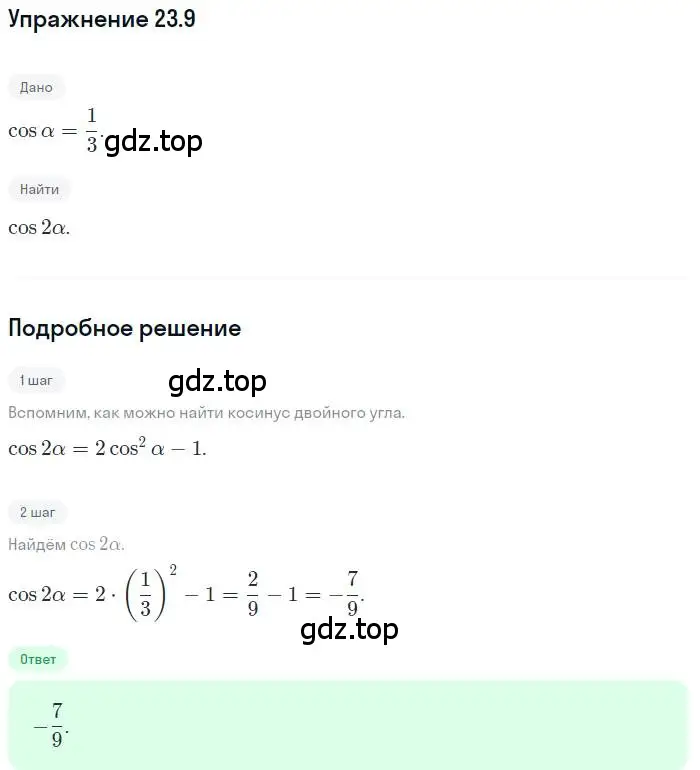 Упражнение 23.9

Дано

$\cos \alpha = \frac{1}{3}$. gdz.top

Найти

$\cos 2\alpha$.

Подробное решение

1 шаг

gdz.top

Вспомним, как можно найти косинус двойного угла.

$\cos 2\alpha = 2\cos^2 \alpha - 1$.

2 шаг

Найдём $\cos 2\alpha$.

$\cos 2\alpha = 2 \cdot \left(\frac{1}{3}\right)^2 - 1 = \frac{2}{9} - 1 = -\frac{7}{9}$.

gdz.top

Ответ

$-\frac{7}{9}$.